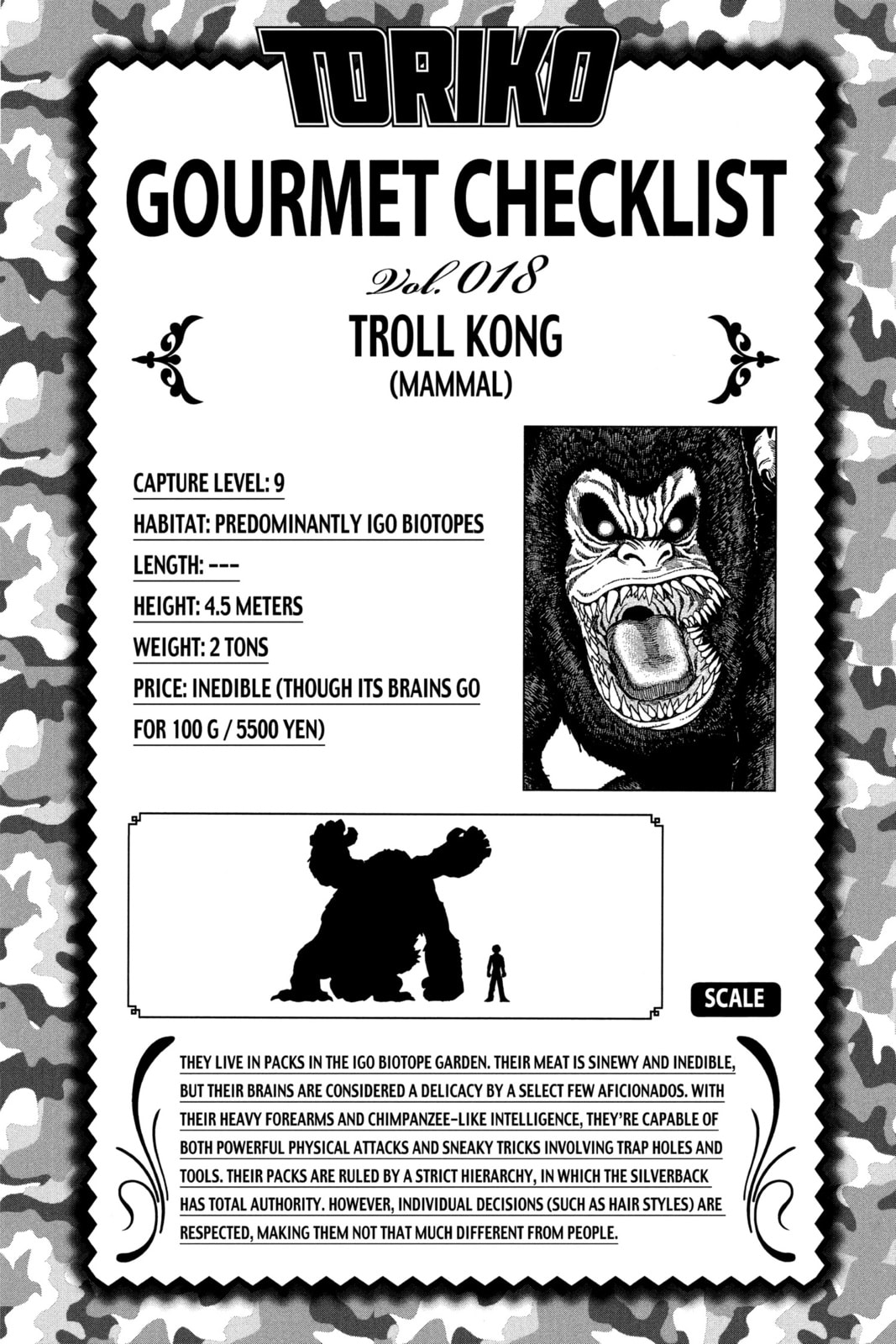 TORIKO

GOURMET CHECKLIST

Vol. 018

TROLL KONG
(MAMMAL)

CAPTURE LEVEL: 9
HABITAT: PREDOMINANTLY IGO BIOTOPES
LENGTH: ---
HEIGHT: 4.5 METERS
WEIGHT: 2 TONS
PRICE: INEDIBLE (THOUGH ITS BRAINS GO FOR 100 G / 5500 YEN)

SCALE

THEY LIVE IN PACKS IN THE IGO BIOTOPE GARDEN. THEIR MEAT IS SINEWY AND INEDIBLE, BUT THEIR BRAINS ARE CONSIDERED A DELICACY BY A SELECT FEW AFICIONADOS. WITH THEIR HEAVY FOREARMS AND CHIMPANZEE-LIKE INTELLIGENCE, THEY'RE CAPABLE OF BOTH POWERFUL PHYSICAL ATTACKS AND SNEAKY TRICKS INVOLVING TRAP HOLES AND TOOLS. THEIR PACKS ARE RULED BY A STRICT HIERARCHY, IN WHICH THE SILVERBACK HAS TOTAL AUTHORITY. HOWEVER, INDIVIDUAL DECISIONS (SUCH AS HAIR STYLES) ARE RESPECTED, MAKING THEM NOT THAT MUCH DIFFERENT FROM PEOPLE.